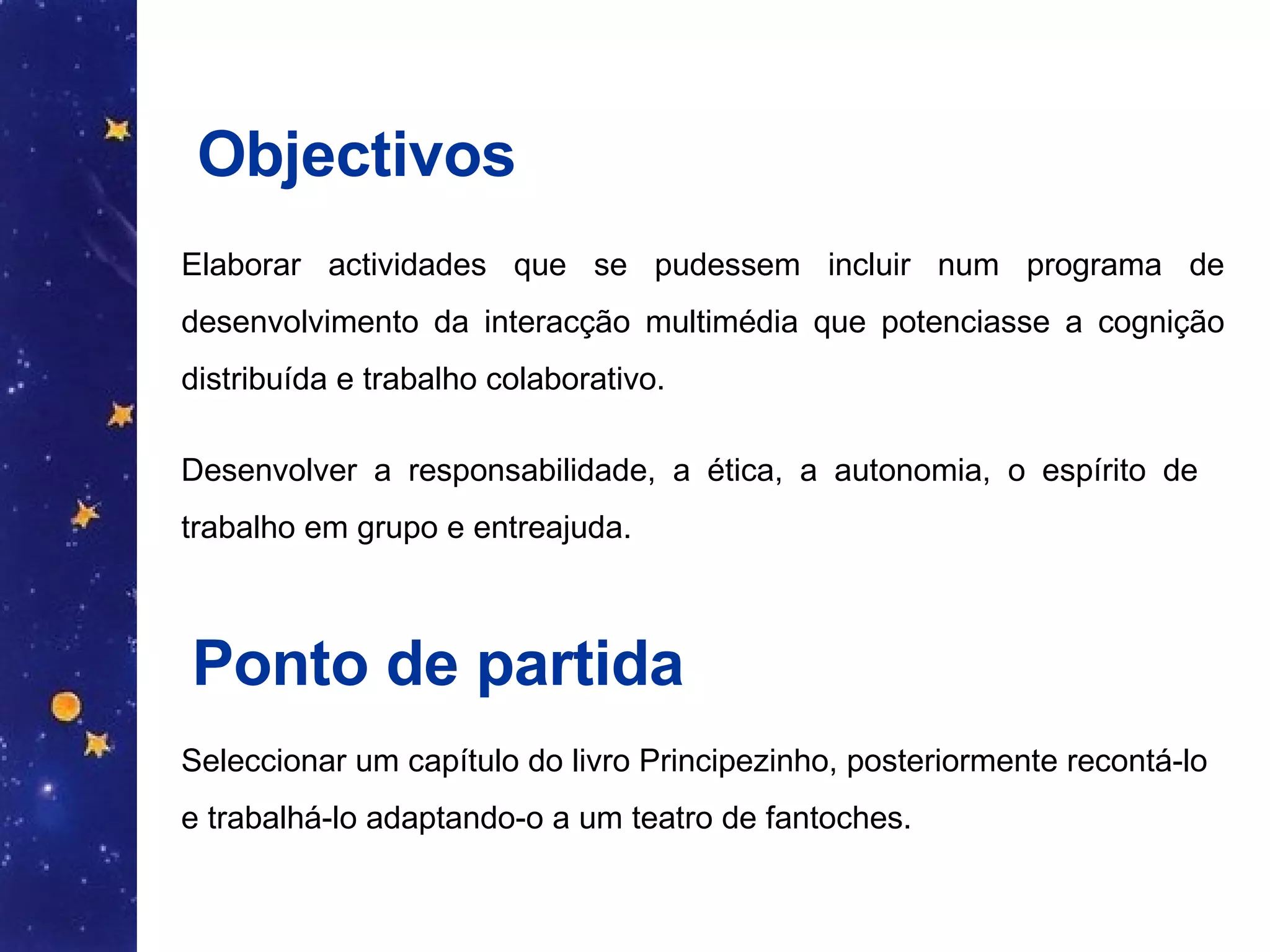 Objectivos

Elaborar actividades que se pudessem incluir num programa de desenvolvimento da interacção multimédia que potenciasse a cognição distribuída e trabalho colaborativo.

Desenvolver a responsabilidade, a ética, a autonomia, o espírito de trabalho em grupo e entreajuda.

Ponto de partida

Seleccionar um capítulo do livro Principezinho, posteriormente recontá-lo e trabalhá-lo adaptando-o a um teatro de fantoches.